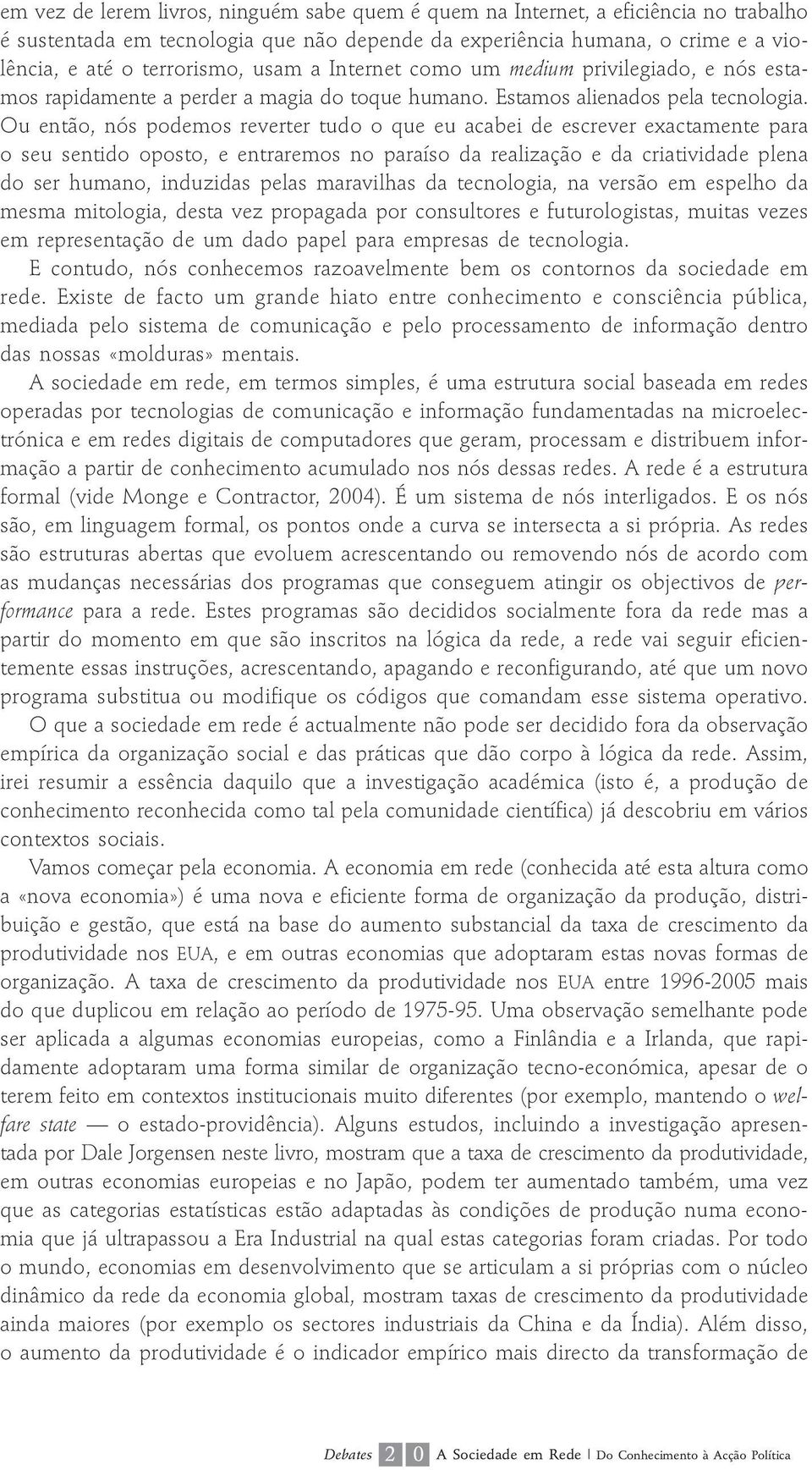 em vez de lerem livros, ninguém sabe quem é quem na Internet, a eficiência no trabalho é sustentada em tecnologia que não depende da experiência humana, o crime e a violência, e até o terrorismo, usam a Internet como um medium privilegiado, e nós estamos rapidamente a perder a magia do toque humano. Estamos alienados pela tecnologia. Ou então, nós podemos reverter tudo o que eu acabei de escrever exactamente para o seu sentido oposto, e entraremos no paraíso da realização e da criatividade plena do ser humano, induzidas pelas maravilhas da tecnologia, na versão em espelho da mesma mitologia, desta vez propagada por consultores e futurologistas, muitas vezes em representação de um dado papel para empresas de tecnologia.

E contudo, nós conhecemos razoavelmente bem os contornos da sociedade em rede. Existe de facto um grande hiato entre conhecimento e consciência pública, mediada pelo sistema de comunicação e pelo processamento de informação dentro das nossas «molduras» mentais.

A sociedade em rede, em termos simples, é uma estrutura social baseada em redes operadas por tecnologias de comunicação e informação fundamentadas na microelectrónica e em redes digitais de computadores que geram, processam e distribuem informação a partir de conhecimento acumulado nos nós dessas redes. A rede é a estrutura formal (vide Monge e Contractor, 2004). É um sistema de nós interligados. E os nós são, em linguagem formal, os pontos onde a curva se intersecta a si própria. As redes são estruturas abertas que evoluem acrescentando ou removendo nós de acordo com as mudanças necessárias dos programas que conseguem atingir os objectivos de performance para a rede. Estes programas são decididos socialmente fora da rede mas a partir do momento em que são inscritos na lógica da rede, a rede vai seguir eficientemente essas instruções, acrescentando, apagando e reconfigurando, até que um novo programa substitua ou modifique os códigos que comandam esse sistema operativo. O que a sociedade em rede é actualmente não pode ser decidido fora da observação empírica da organização social e das práticas que dão corpo à lógica da rede. Assim, irei resumir a essência daquilo que a investigação académica (isto é, a produção de conhecimento reconhecida como tal pela comunidade científica) já descobriu em vários contextos sociais.

Vamos começar pela economia. A economia em rede (conhecida até esta altura como a «nova economia») é uma nova e eficiente forma de organização da produção, distribuição e gestão, que está na base do aumento substancial da taxa de crescimento da produtividade nos EUA, e em outras economias que adoptaram estas novas formas de organização. A taxa de crescimento da produtividade nos EUA entre 1996-2005 mais do que duplicou em relação ao período de 1975-95. Uma observação semelhante pode ser aplicada a algumas economias europeias, como a Finlândia e a Irlanda, que rapidamente adoptaram uma forma similar de organização tecno-económica, apesar de o terem feito em contextos institucionais muito diferentes (por exemplo, mantendo o welfare state — o estado-providência). Alguns estudos, incluindo a investigação apresentada por Dale Jorgensen neste livro, mostram que a taxa de crescimento da produtividade, em outras economias europeias e no Japão, podem ter aumentado também, uma vez que as categorias estatísticas estão adaptadas às condições de produção numa economia que já ultrapassou a Era Industrial na qual estas categorias foram criadas. Por todo o mundo, economias em desenvolvimento que se articulam a si próprias com o núcleo dinâmico da rede da economia global, mostram taxas de crescimento da produtividade ainda maiores (por exemplo os sectores industriais da China e da Índia). Além disso, o aumento da produtividade é o indicador empírico mais directo da transformação de

Debates 2 0 A Sociedade em Rede | Do Conhecimento à Acção Política